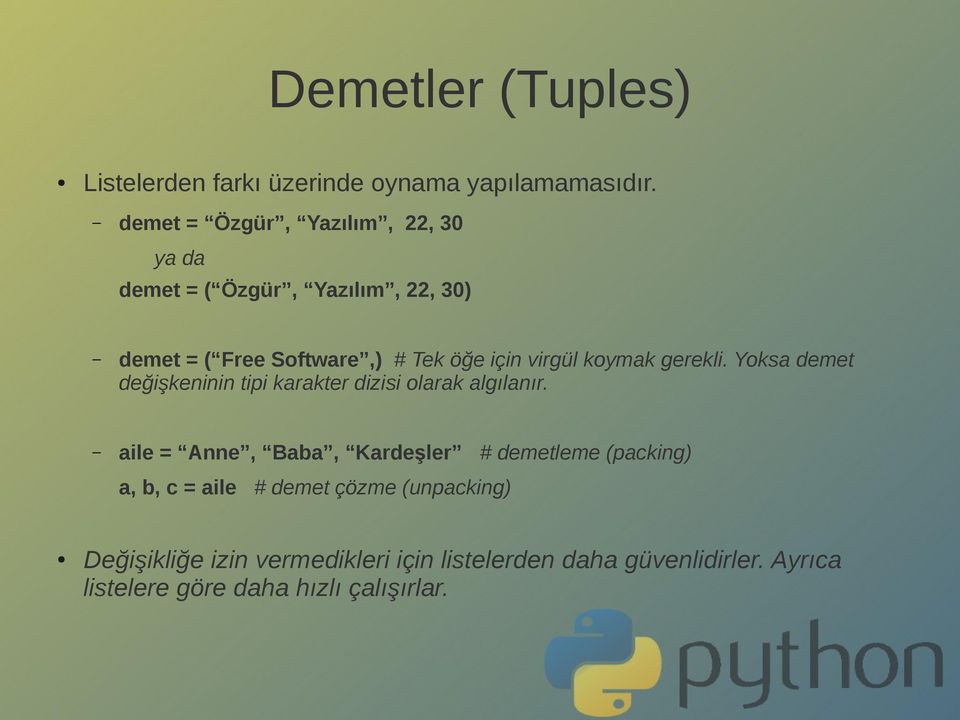 Demetler (Tuples)

• Listelerden farkı üzerinde oynama yapılamamasıdır.

– demet = “Özgür”, “Yazılım”, 22, 30

ya da

demet = (“Özgür”, “Yazılım”, 22, 30)

– demet = (“Free Software”,) # Tek öğe için virgül koymak gerekli. Yoksa demet değişkeninin tipi karakter dizisi olarak algılanır.

– aile = “Anne”, “Baba”, “Kardeşler” # demetleme (packing)

a, b, c = aile # demet çözme (unpacking)

• Değişikliğe izin vermedikleri için listelerden daha güvenlidirler. Ayrıca listelere göre daha hızlı çalışırlar.

python